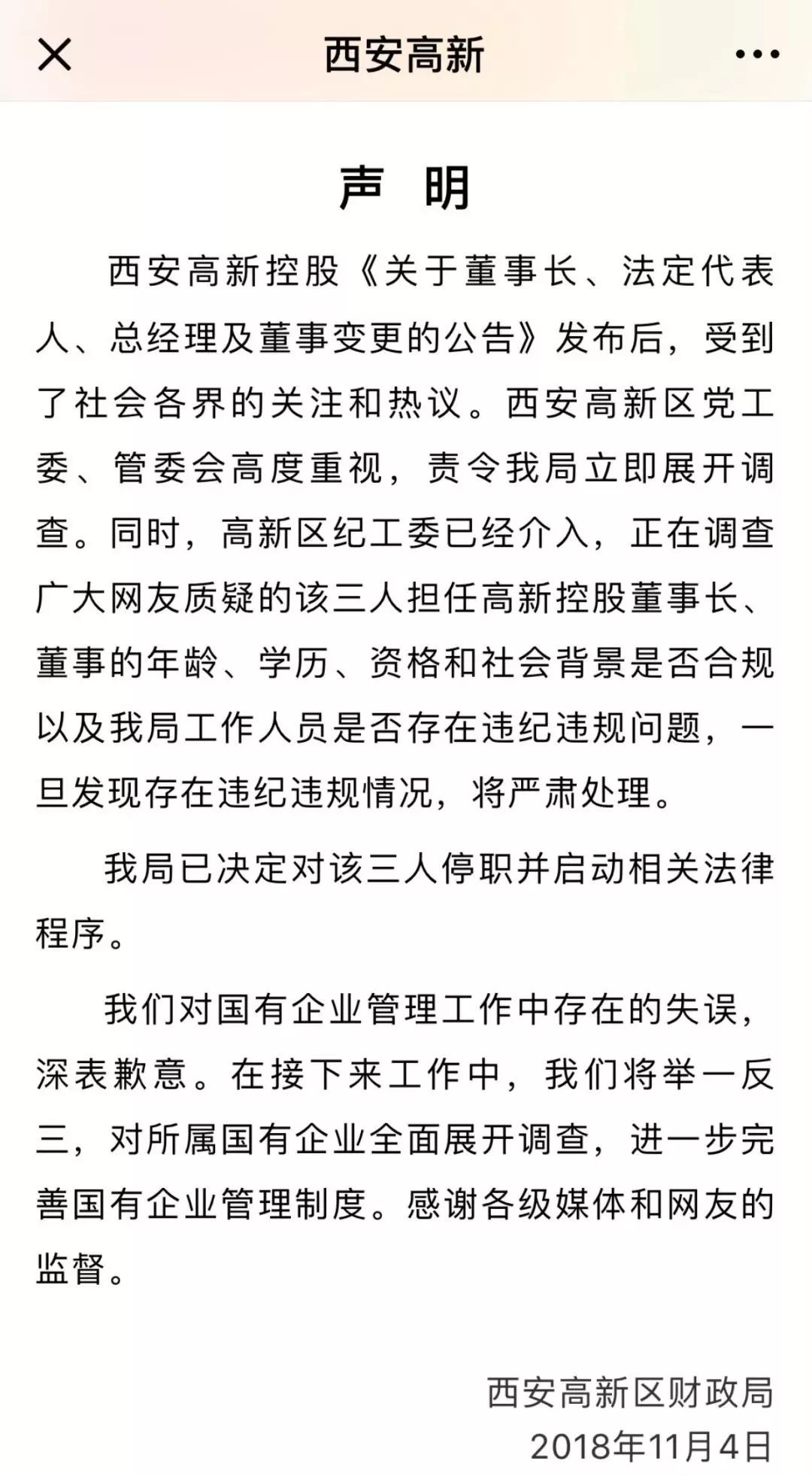 西安高新

声 明

西安高新控股《关于董事长、法定代表人、总经理及董事变更的公告》发布后，受到了社会各界的关注和热议。西安高新区党工委、管委会高度重视，责令我局立即展开调查。同时，高新区纪工委已经介入，正在调查广大网友质疑的该三人担任高新控股董事长、董事的年龄、学历、资格和社会背景是否合规以及我局工作人员是否存在违纪违规问题，一旦发现存在违纪违规情况，将严肃处理。

我局已决定对该三人停职并启动相关法律程序。

我们对国有企业管理工作中存在的失误，深表歉意。在接下来工作中，我们将举一反三，对所属国有企业全面展开调查，进一步完善国有企业管理制度。感谢各级媒体和网友的监督。

西安高新区财政局
2018年11月4日